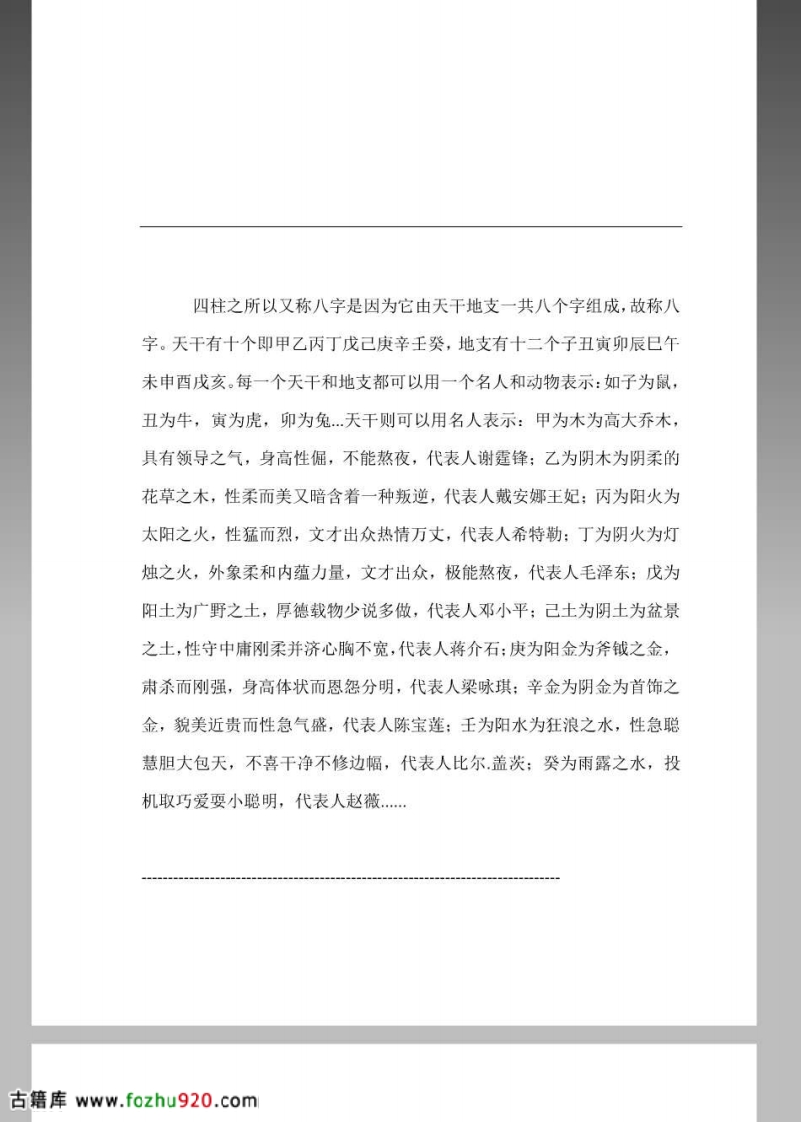 四柱之所以又称八字是因为它由天干地支一共八个字组成，故称八字。天干有十个即甲乙丙丁戊己庚辛壬癸，地支有十二个子丑寅卯辰巳午未申酉戌亥。每一个天干和地支都可以用一个名人和动物表示：如子为鼠，丑为牛，寅为虎，卯为兔...天干则可以用名人表示：甲为木为高大乔木，具有领导之气，身高性倔，不能熬夜，代表人谢霆锋；乙为阴木为阴柔的花草之木，性柔而美又暗含着一种叛逆，代表人戴安娜王妃；丙为阳火为太阳之火，性猛而烈，文才出众热情万丈，代表人希特勒；丁为阴火为灯烛之火，外象柔和内蕴力量，文才出众，极能熬夜，代表人毛泽东；戊为阳土为广野之土，厚德载物少说多做，代表人邓小平；己土为阴土为盆景之土，性守中庸刚柔并济心胸不宽，代表人蒋介石；庚为阳金为斧钺之金，肃杀而刚强，身高体状而恩怨分明，代表人梁咏琪；辛金为阴金为首饰之金，貌美近贵而性急气盛，代表人陈宝莲；壬为阳水为狂浪之水，性急聪慧胆大包天，不喜干净不修边幅，代表人比尔.盖茨；癸为雨露之水，投机取巧爱耍小聪明，代表人赵薇......

--------------------------------------------------------------------------------

古籍库 www.fozhu920.com